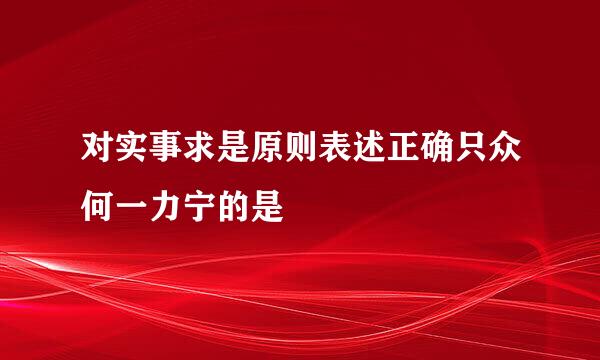 对实事求是原则表述正确只众何一力宁的是